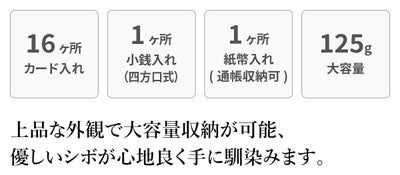 16ヶ所
カード入れ

1ヶ所
小銭入れ
(四方口式)

1ヶ所
紙幣入れ
( 通帳収納可 )

125g
大容量

上品な外観で大容量収納が可能、
優しいシボが心地良く手に馴染みます。